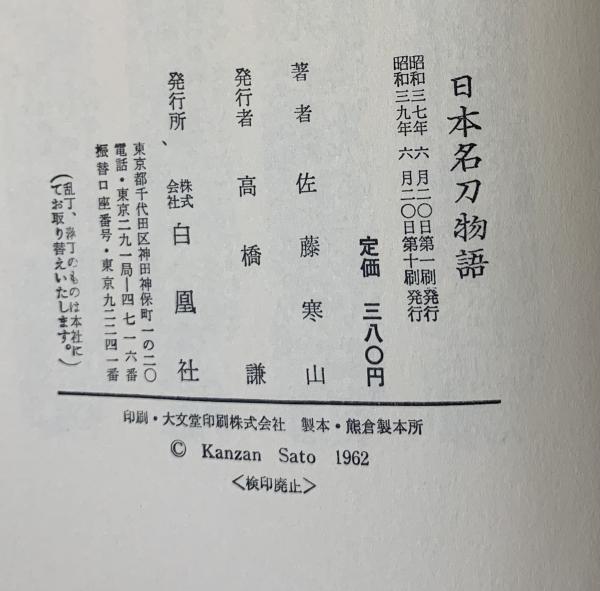 日本名刀物語

昭和三七年六月二〇日第一刷発行
昭和三九年六月二〇日第十刷発行

定価 三八〇円

著者 佐藤寒山

発行者 高橋謙

発行所 株式会社 白凰社

東京都千代田区神田神保町一の二〇
電話・東京二九一局―四七一六番
振替口座番号・東京九二二四一番

(乱丁、落丁のものは本社にてお取り替えいたします。)

印刷・大文堂印刷株式会社 製本・熊倉製本所

© Kanzan Sato 1962

<検印廃止>